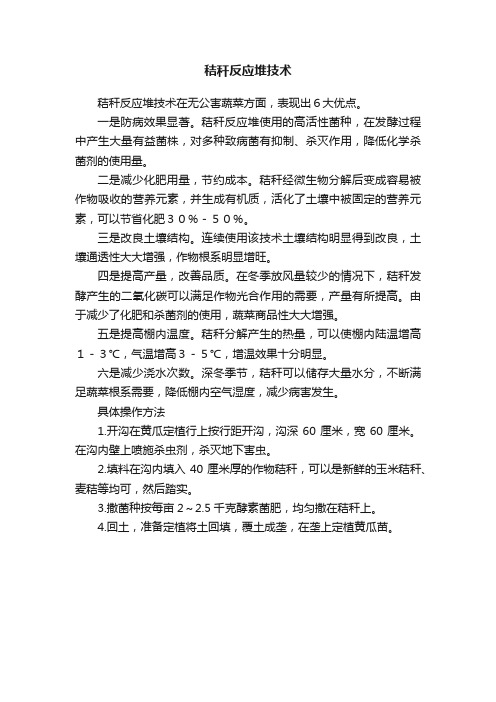 秸秆反应堆技术

秸秆反应堆技术在无公害蔬菜方面，表现出６大优点。

一是防病效果显著。秸秆反应堆使用的高活性菌种，在发酵过程中产生大量有益菌株，对多种致病菌有抑制、杀灭作用，降低化学杀菌剂的使用量。

二是减少化肥用量，节约成本。秸秆经微生物分解后变成容易被作物吸收的营养元素，并生成有机质，活化了土壤中被固定的营养元素，可以节省化肥３０％－５０％。

三是改良土壤结构。连续使用该技术土壤结构明显得到改良，土壤通透性大大增强，作物根系明显增旺。

四是提高产量，改善品质。在冬季放风量较少的情况下，秸秆发酵产生的二氧化碳可以满足作物光合作用的需要，产量有所提高。由于减少了化肥和杀菌剂的使用，蔬菜商品性大大增强。

五是提高棚内温度。秸秆分解产生的热量，可以使棚内陆温增高１－３℃，气温增高３－５℃，增温效果十分明显。

六是减少浇水次数。深冬季节，秸秆可以储存大量水分，不断满足蔬菜根系需要，降低棚内空气湿度，减少病害发生。

具体操作方法

1.开沟在黄瓜定植行上按行距开沟，沟深 60 厘米，宽 60 厘米。在沟内壁上喷施杀虫剂，杀灭地下害虫。

2.填料在沟内填入 40 厘米厚的作物秸秆，可以是新鲜的玉米秸秆、麦秸等均可，然后踏实。

3.撒菌种按每亩 2～2.5 千克酵素菌肥，均匀撒在秸秆上。

4.回土，准备定植将土回填，覆土成垄，在垄上定植黄瓜苗。